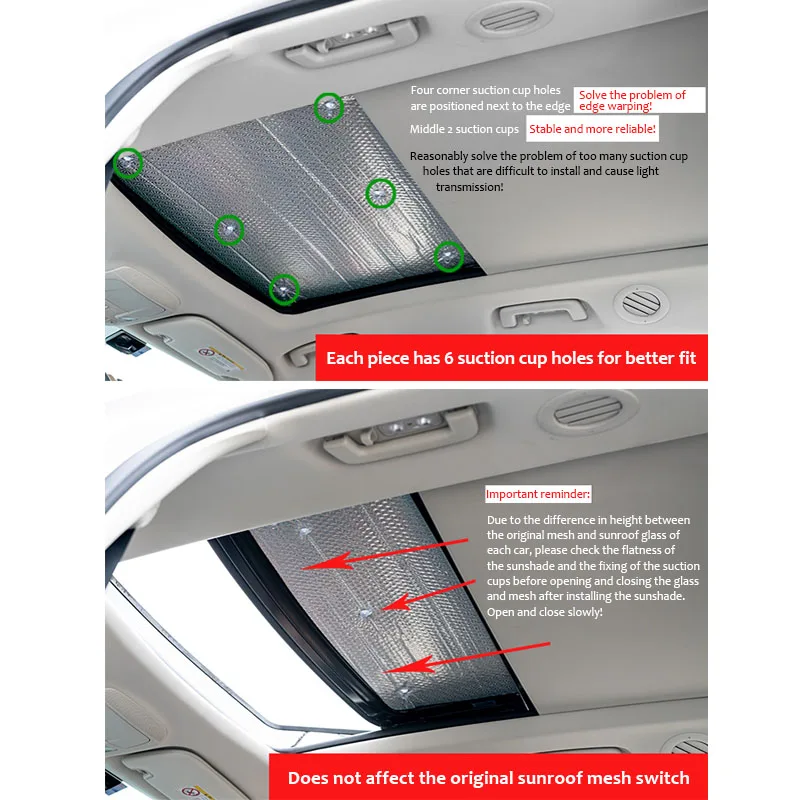 Four corner suction cup holes are positioned next to the edge

Solve the problem of edge warping!

Middle 2 suction cups

Stable and more reliable!

Reasonably solve the problem of too many suction cup holes that are difficult to install and cause light transmission!

Each piece has 6 suction cup holes for better fit

Important reminder:

Due to the difference in height between the original mesh and sunroof glass of each car, please check the flatness of the sunshade and the fixing of the suction cups before opening and closing the glass and mesh after installing the sunshade. Open and close slowly!

Does not affect the original sunroof mesh switch